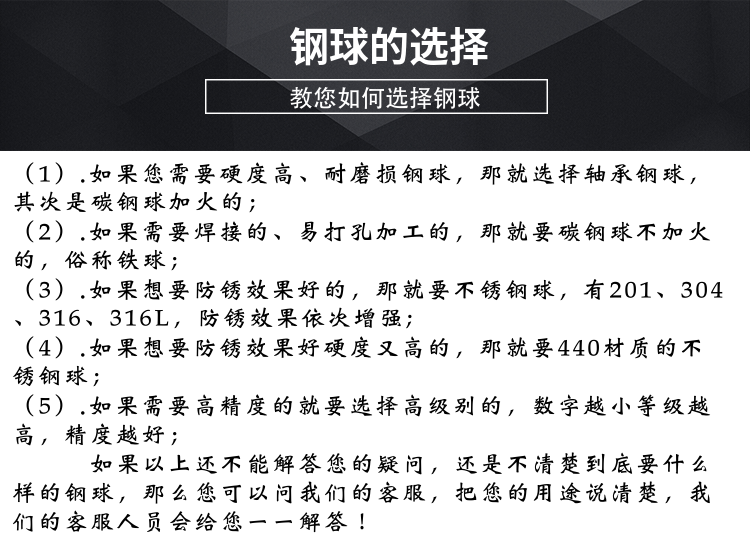 钢球的选择

教您如何选择钢球

（1）.如果您需要硬度高、耐磨损钢球，那就选择轴承钢球，其次是碳钢球加火的；

（2）.如果需要焊接的、易打孔加工的，那就要碳钢球不加火的，俗称铁球；

（3）.如果想要防锈效果好的，那就要不锈钢球，有201、304、316、316L，防锈效果依次增强；

（4）.如果想要防锈效果好硬度又高的，那就要440材质的不锈钢球；

（5）.如果需要高精度的就要选择高级别的，数字越小等级越高，精度越好；

如果以上还不能解答您的疑问，还是不清楚到底要什么样的钢球，那么您可以问我们的客服，把您的用途说清楚，我们的客服人员会给您一一解答！